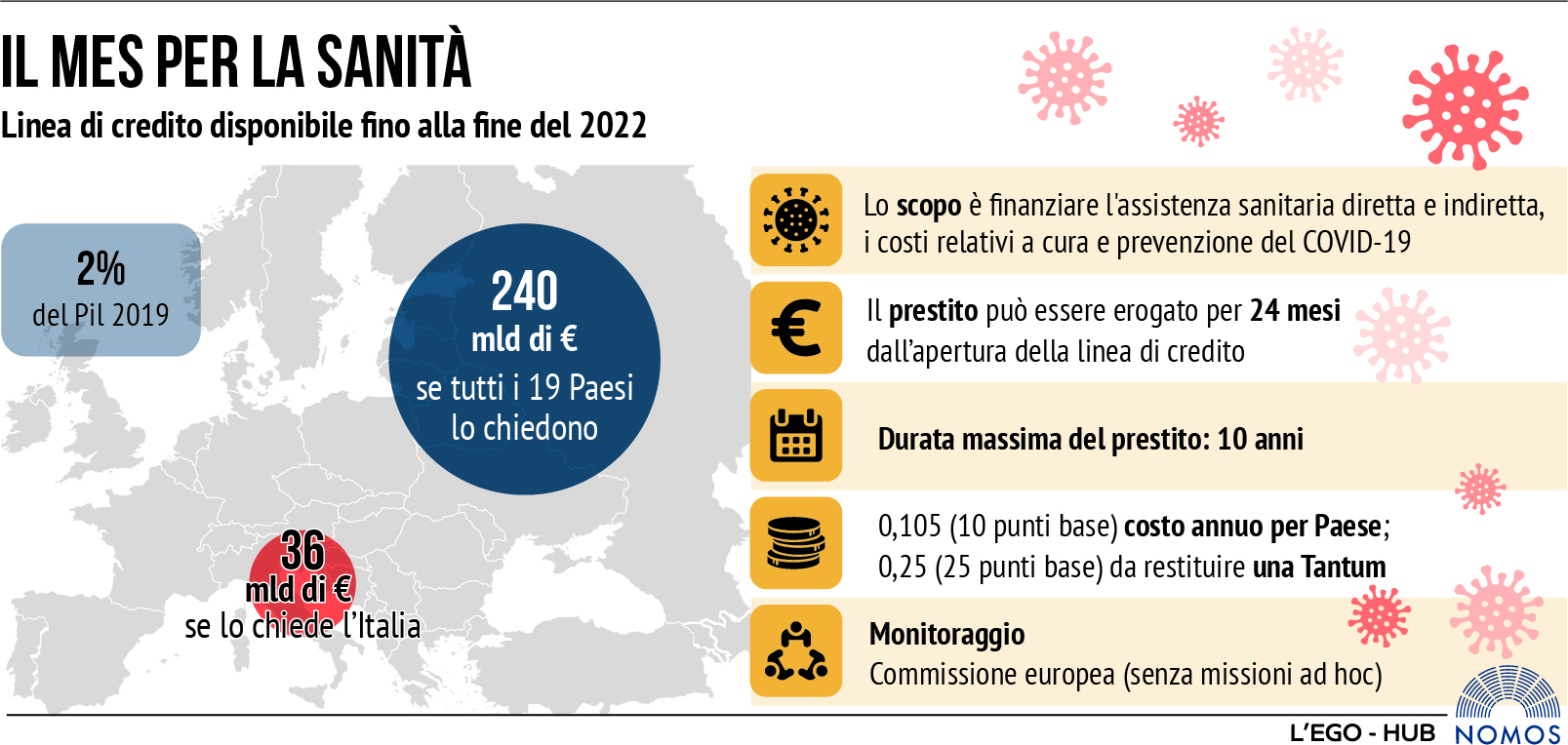 IL MES PER LA SANITÀ
Linea di credito disponibile fino alla fine del 2022

2%
del Pil 2019

240
mld di €
se tutti i 19 Paesi lo chiedono

36
mld di €
se lo chiede l'Italia

Lo scopo è finanziare l'assistenza sanitaria diretta e indiretta, i costi relativi a cura e prevenzione del COVID-19

Il prestito può essere erogato per 24 mesi dall'apertura della linea di credito

Durata massima del prestito: 10 anni

0,105 (10 punti base) costo annuo per Paese;
0,25 (25 punti base) da restituire una Tantum

Monitoraggio
Commissione europea (senza missioni ad hoc)

L'EGO - HUB NOMOS